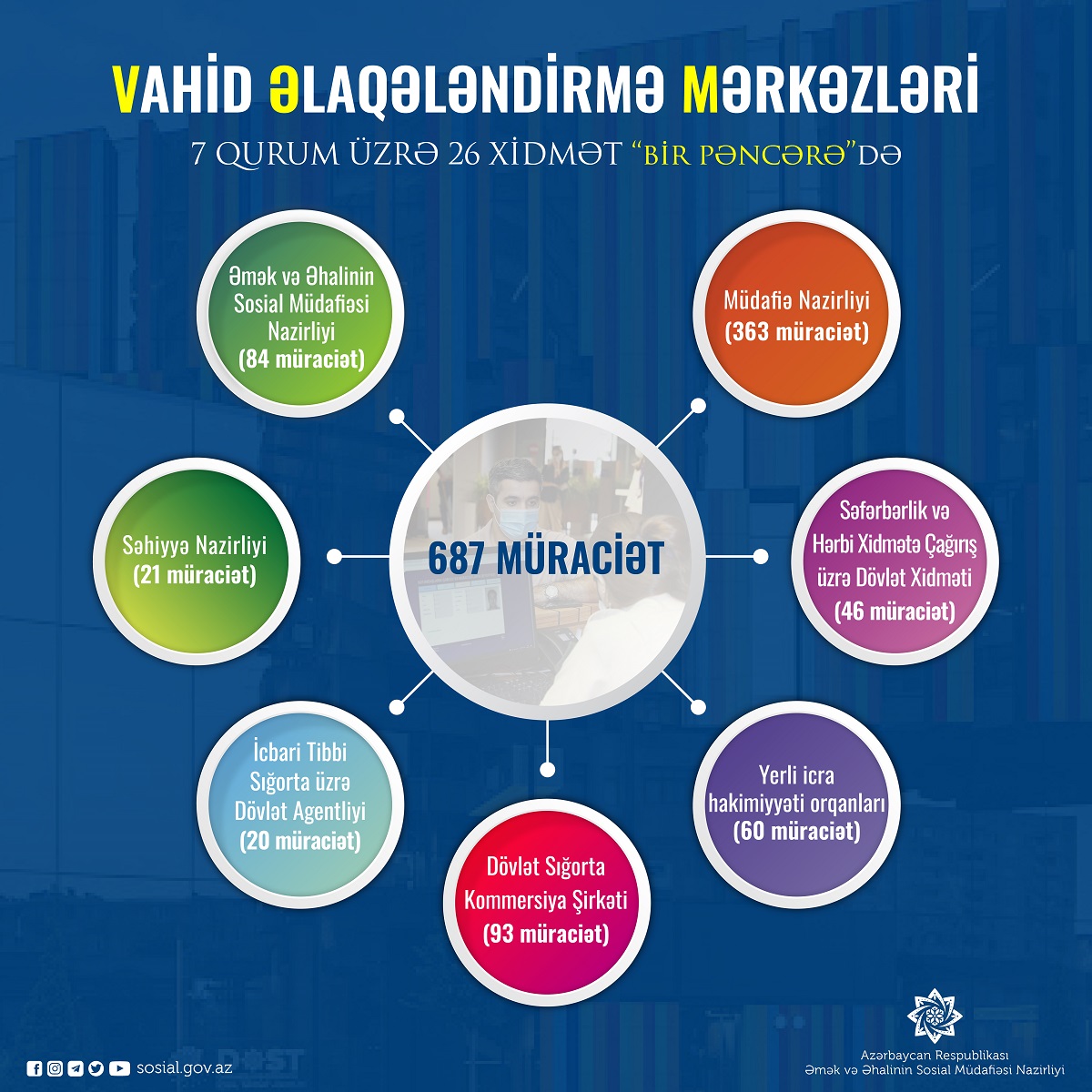 VAHİD ƏLAQƏLƏNDİRMƏ MƏRKƏZLƏRİ

7 QURUM ÜZRƏ 26 XİDMƏT "BİR PƏNCƏRƏ"DƏ

Əmək və Əhalinin Sosial Müdafiəsi Nazirliyi (84 müraciət)

Müdafiə Nazirliyi (363 müraciət)

Səhiyyə Nazirliyi (21 müraciət)

687 MÜRACİƏT

Səfərbərlik və Hərbi Xidmətə Çağırış üzrə Dövlət Xidməti (46 müraciət)

İcbari Tibbi Sığorta üzrə Dövlət Agentliyi (20 müraciət)

Yerli icra hakimiyyəti orqanları (60 müraciət)

Dövlət Sığorta Kommersiya Şirkəti (93 müraciət)

sosial.gov.az

Azərbaycan Respublikası
Əmək və Əhalinin Sosial Müdafiəsi Nazirliyi